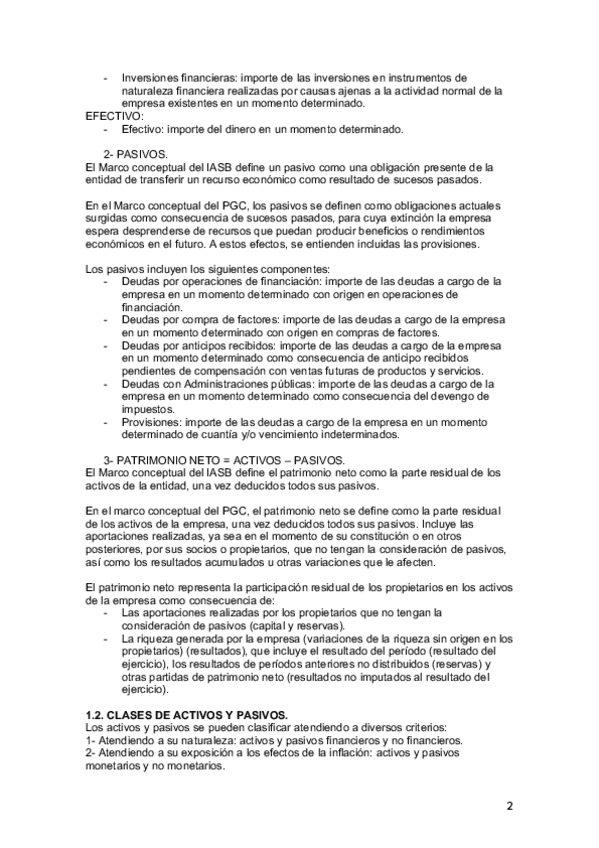 - Inversiones financieras: importe de las inversiones en instrumentos de naturaleza financiera realizadas por causas ajenas a la actividad normal de la empresa existentes en un momento determinado.
EFECTIVO:
- Efectivo: importe del dinero en un momento determinado.

2- PASIVOS.
El Marco conceptual del IASB define un pasivo como una obligación presente de la entidad de transferir un recurso económico como resultado de sucesos pasados.

En el Marco conceptual del PGC, los pasivos se definen como obligaciones actuales surgidas como consecuencia de sucesos pasados, para cuya extinción la empresa espera desprenderse de recursos que puedan producir beneficios o rendimientos económicos en el futuro. A estos efectos, se entienden incluidas las provisiones.

Los pasivos incluyen los siguientes componentes:
- Deudas por operaciones de financiación: importe de las deudas a cargo de la empresa en un momento determinado con origen en operaciones de financiación.
- Deudas por compra de factores: importe de las deudas a cargo de la empresa en un momento determinado con origen en compras de factores.
- Deudas por anticipos recibidos: importe de las deudas a cargo de la empresa en un momento determinado como consecuencia de anticipo recibidos pendientes de compensación con ventas futuras de productos y servicios.
- Deudas con Administraciones públicas: importe de las deudas a cargo de la empresa en un momento determinado como consecuencia del devengo de impuestos.
- Provisiones: importe de las deudas a cargo de la empresa en un momento determinado de cuantía y/o vencimiento indeterminados.

3- PATRIMONIO NETO = ACTIVOS – PASIVOS.
El Marco conceptual del IASB define el patrimonio neto como la parte residual de los activos de la entidad, una vez deducidos todos sus pasivos.

En el marco conceptual del PGC, el patrimonio neto se define como la parte residual de los activos de la empresa, una vez deducidos todos sus pasivos. Incluye las aportaciones realizadas, ya sea en el momento de su constitución o en otros posteriores, por sus socios o propietarios, que no tengan la consideración de pasivos, así como los resultados acumulados u otras variaciones que le afecten.

El patrimonio neto representa la participación residual de los propietarios en los activos de la empresa como consecuencia de:
- Las aportaciones realizadas por los propietarios que no tengan la consideración de pasivos (capital y reservas).
- La riqueza generada por la empresa (variaciones de la riqueza sin origen en los propietarios) (resultados), que incluye el resultado del período (resultado del ejercicio), los resultados de períodos anteriores no distribuidos (reservas) y otras partidas de patrimonio neto (resultados no imputados al resultado del ejercicio).

1.2. CLASES DE ACTIVOS Y PASIVOS.
Los activos y pasivos se pueden clasificar atendiendo a diversos criterios:
1- Atendiendo a su naturaleza: activos y pasivos financieros y no financieros.
2- Atendiendo a su exposición a los efectos de la inflación: activos y pasivos monetarios y no monetarios.

2